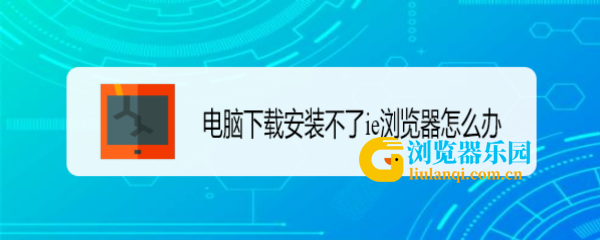 电脑下载安装不了ie浏览器怎么办

浏览器乐园
liulanqi.com.cn